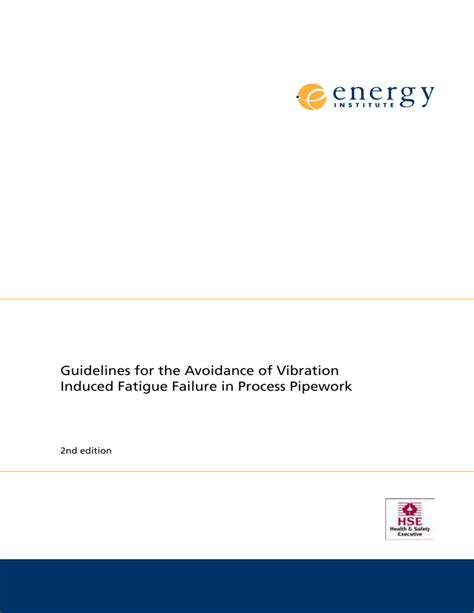 energy
INSTITUTE

Guidelines for the Avoidance of Vibration Induced Fatigue Failure in Process Pipework

2nd edition

HSE
Health & Safety Executive